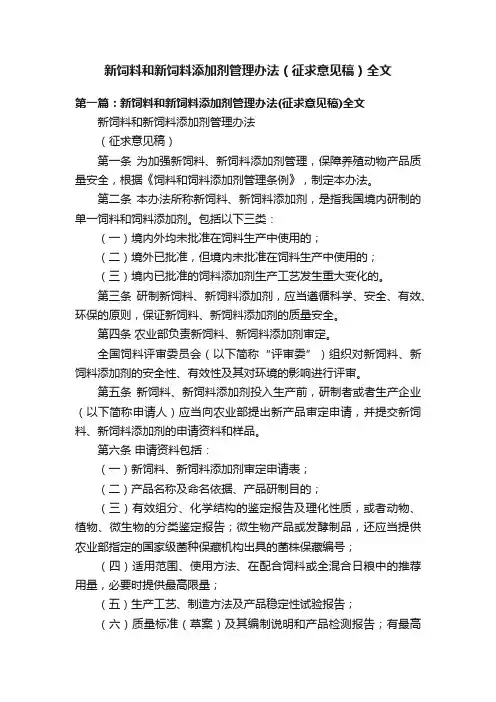 新饲料和新饲料添加剂管理办法（征求意见稿）全文

第一篇：新饲料和新饲料添加剂管理办法(征求意见稿)全文

新饲料和新饲料添加剂管理办法

（征求意见稿）

第一条 为加强新饲料、新饲料添加剂管理，保障养殖动物产品质量安全，根据《饲料和饲料添加剂管理条例》，制定本办法。

第二条 本办法所称新饲料、新饲料添加剂，是指我国境内研制的单一饲料和饲料添加剂。包括以下三类：

（一）境内外均未批准在饲料生产中使用的；

（二）境外已批准，但境内未批准在饲料生产中使用的；

（三）境内已批准的饲料添加剂生产工艺发生重大变化的。

第三条 研制新饲料、新饲料添加剂，应当遵循科学、安全、有效、环保的原则，保证新饲料、新饲料添加剂的质量安全。

第四条 农业部负责新饲料、新饲料添加剂审定。

全国饲料评审委员会（以下简称“评审委”）组织对新饲料、新饲料添加剂的安全性、有效性及其对环境的影响进行评审。

第五条 新饲料、新饲料添加剂投入生产前，研制者或者生产企业（以下简称申请人）应当向农业部提出新产品审定申请，并提交新饲料、新饲料添加剂的申请资料和样品。

第六条 申请资料包括：

（一）新饲料、新饲料添加剂审定申请表；

（二）产品名称及命名依据、产品研制目的；

（三）有效组分、化学结构的鉴定报告及理化性质，或者动物、植物、微生物的分类鉴定报告；微生物产品或发酵制品，还应当提供农业部指定的国家级菌种保藏机构出具的菌株保藏编号；

（四）适用范围、使用方法、在配合饲料或全混合日粮中的推荐用量，必要时提供最高限量；

（五）生产工艺、制造方法及产品稳定性试验报告；

（六）质量标准（草案）及其编制说明和产品检测报告；有最高